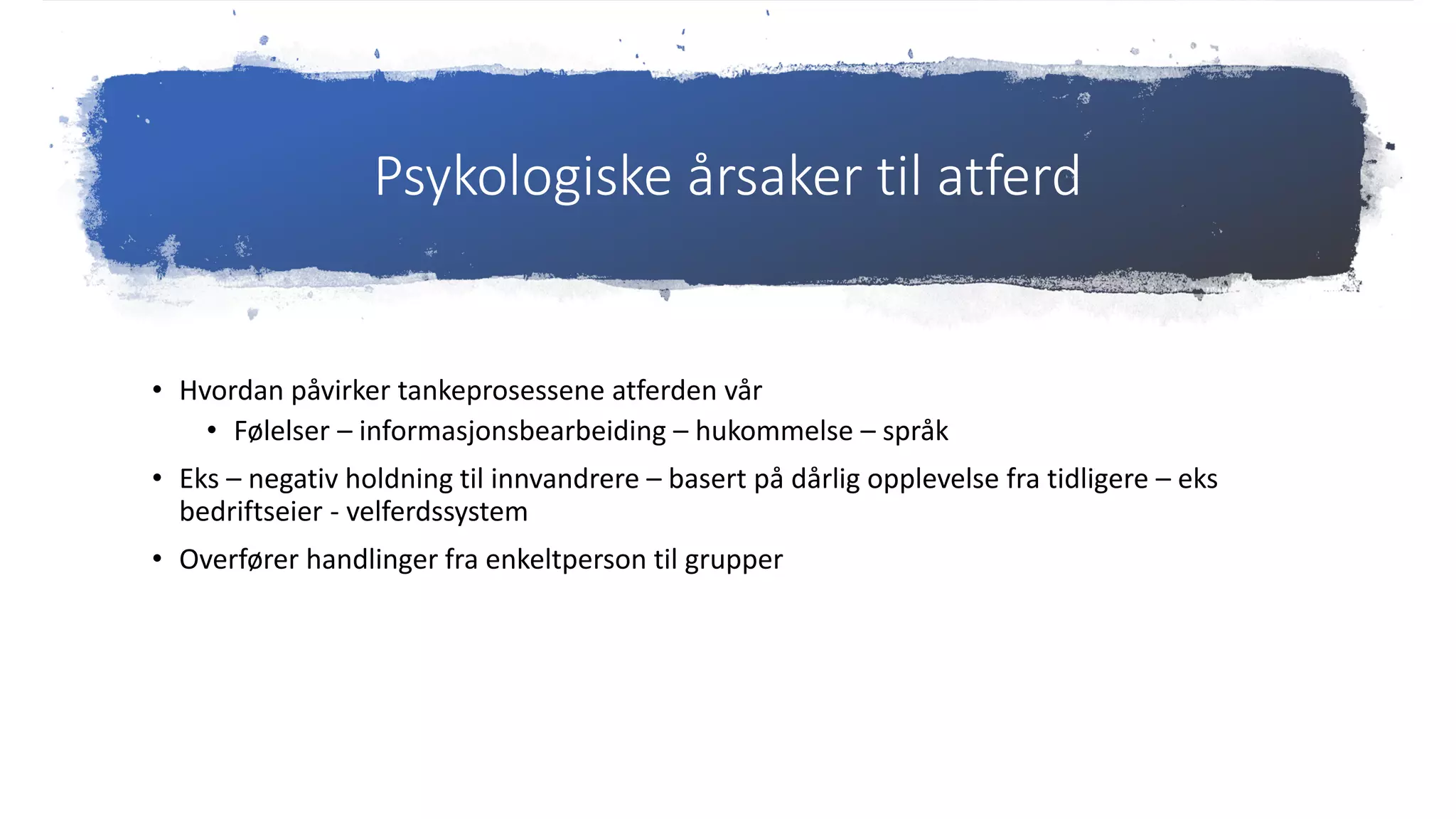 Psykologiske årsaker til atferd

• Hvordan påvirker tankeprosessene atferden vår
  • Følelser – informasjonsbearbeiding – hukommelse – språk
• Eks – negativ holdning til innvandrere – basert på dårlig opplevelse fra tidligere – eks bedriftseier - velferdssystem
• Overfører handlinger fra enkeltperson til grupper